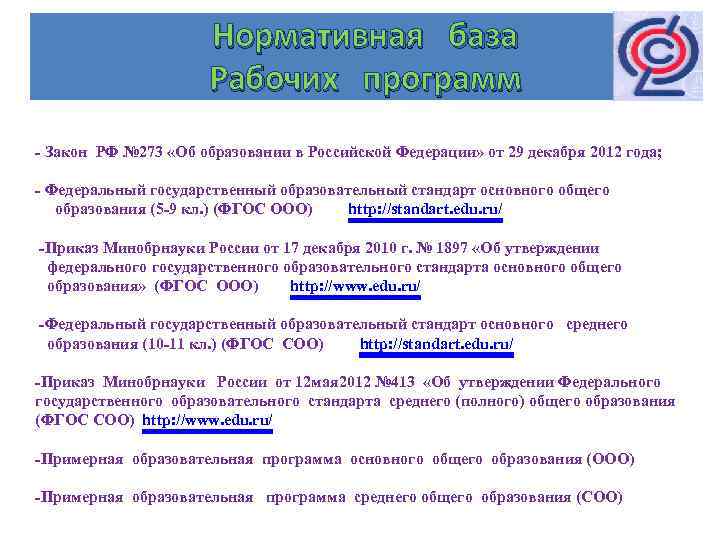 Нормативная база Рабочих программ

- Закон РФ №273 «Об образовании в Российской Федерации» от 29 декабря 2012 года;

- Федеральный государственный образовательный стандарт основного общего образования (5-9 кл.) (ФГОС ООО) http://standart.edu.ru/

-Приказ Минобрнауки России от 17 декабря 2010 г. № 1897 «Об утверждении федерального государственного образовательного стандарта основного общего образования» (ФГОС ООО) http://www.edu.ru/

-Федеральный государственный образовательный стандарт основного среднего образования (10-11 кл.) (ФГОС СОО) http://standart.edu.ru/

-Приказ Минобрнауки России от 12мая2012 №413 «Об утверждении Федерального государственного образовательного стандарта среднего (полного) общего образования (ФГОС СОО) http://www.edu.ru/

-Примерная образовательная программа основного общего образования (ООО)

-Примерная образовательная программа среднего общего образования (СОО)